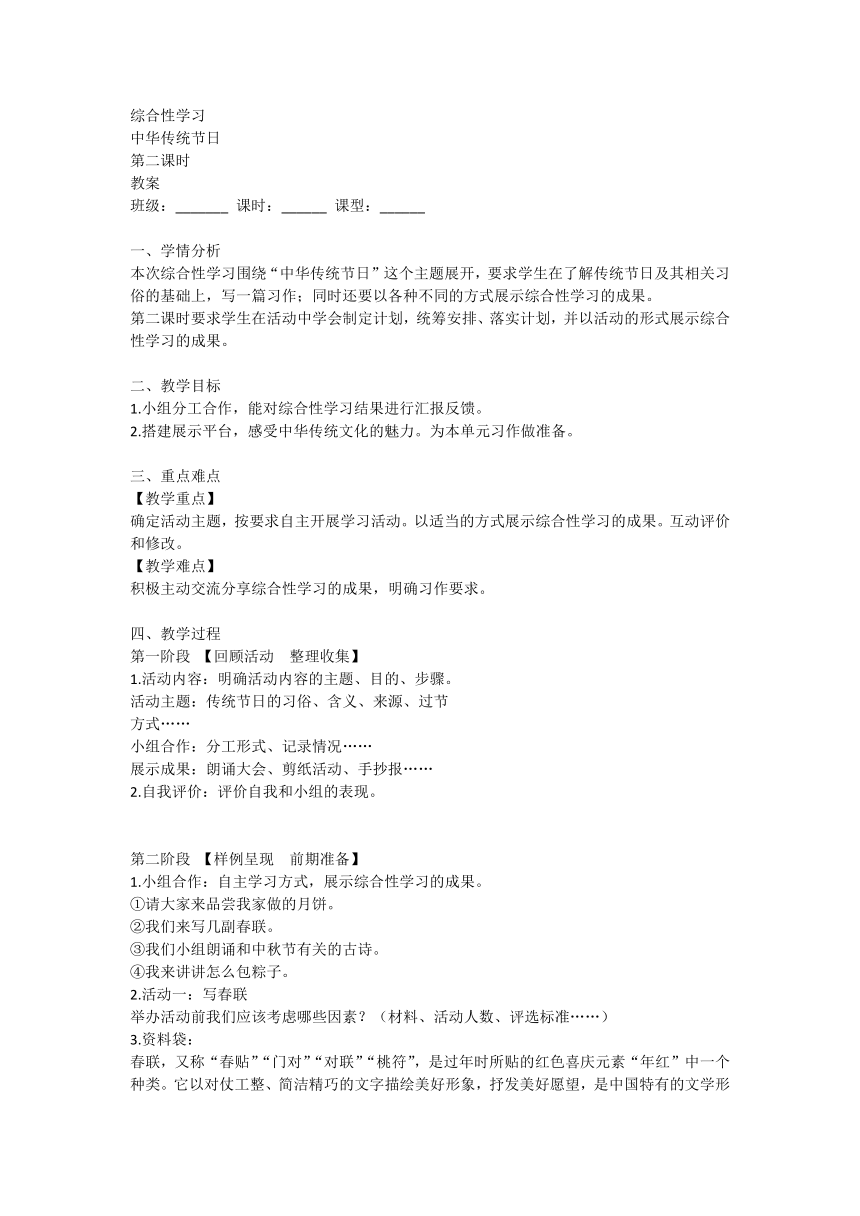 综合性学习
中华传统节日
第二课时
教案
班级：_______ 课时：______ 课型：______

一、学情分析
本次综合性学习围绕“中华传统节日”这个主题展开，要求学生在了解传统节日及其相关习俗的基础上，写一篇习作；同时还要以各种不同的方式展示综合性学习的成果。
第二课时要求学生在活动中学会制定计划，统筹安排、落实计划，并以活动的形式展示综合性学习的成果。

二、教学目标
1.小组分工合作，能对综合性学习结果进行汇报反馈。
2.搭建展示平台，感受中华传统文化的魅力。为本单元习作做准备。

三、重点难点
【教学重点】
确定活动主题，按要求自主开展学习活动。以适当的方式展示综合性学习的成果。互动评价和修改。
【教学难点】
积极主动交流分享综合性学习的成果，明确习作要求。

四、教学过程
第一阶段 【回顾活动 整理收集】
1.活动内容：明确活动内容的主题、目的、步骤。
活动主题：传统节日的习俗、含义、来源、过节方式……
小组合作：分工形式、记录情况……
展示成果：朗诵大会、剪纸活动、手抄报……
2.自我评价：评价自我和小组的表现。

第二阶段 【样例呈现 前期准备】
1.小组合作：自主学习方式，展示综合性学习的成果。
①请大家来品尝我家做的月饼。
②我们来写几副春联。
③我们小组朗诵和中秋节有关的古诗。
④我来讲讲怎么包粽子。
2.活动一：写春联
举办活动前我们应该考虑哪些因素？（材料、活动人数、评选标准……）
3.资料袋：
春联，又称“春贴”“门对”“对联”“桃符”，是过年时所贴的红色喜庆元素“年红”中一个种类。它以对仗工整、简洁精巧的文字描绘美好形象，抒发美好愿望，是中国特有的文学形